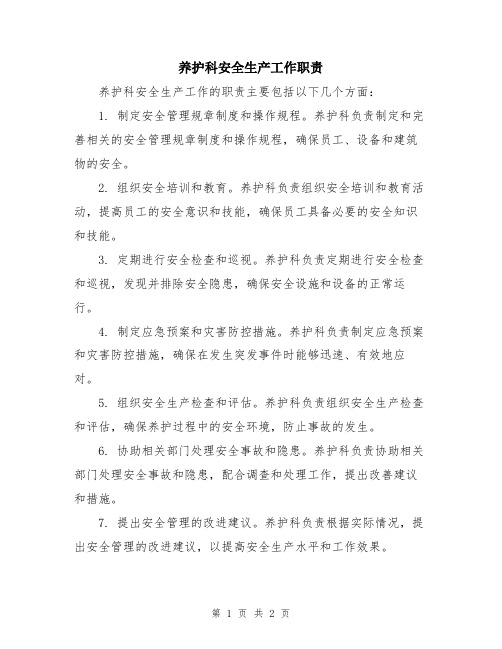 养护科安全生产工作职责

养护科安全生产工作的职责主要包括以下几个方面：

1. 制定安全管理规章制度和操作规程。养护科负责制定和完善相关的安全管理规章制度和操作规程，确保员工、设备和建筑物的安全。

2. 组织安全培训和教育。养护科负责组织安全培训和教育活动，提高员工的安全意识和技能，确保员工具备必要的安全知识和技能。

3. 定期进行安全检查和巡视。养护科负责定期进行安全检查和巡视，发现并排除安全隐患，确保安全设施和设备的正常运行。

4. 制定应急预案和灾害防控措施。养护科负责制定应急预案和灾害防控措施，确保在发生突发事件时能够迅速、有效地应对。

5. 组织安全生产检查和评估。养护科负责组织安全生产检查和评估，确保养护过程中的安全环境，防止事故的发生。

6. 协助相关部门处理安全事故和隐患。养护科负责协助相关部门处理安全事故和隐患，配合调查和处理工作，提出改善建议和措施。

7. 提出安全管理的改进建议。养护科负责根据实际情况，提出安全管理的改进建议，以提高安全生产水平和工作效果。

第 1 页 共 2 页